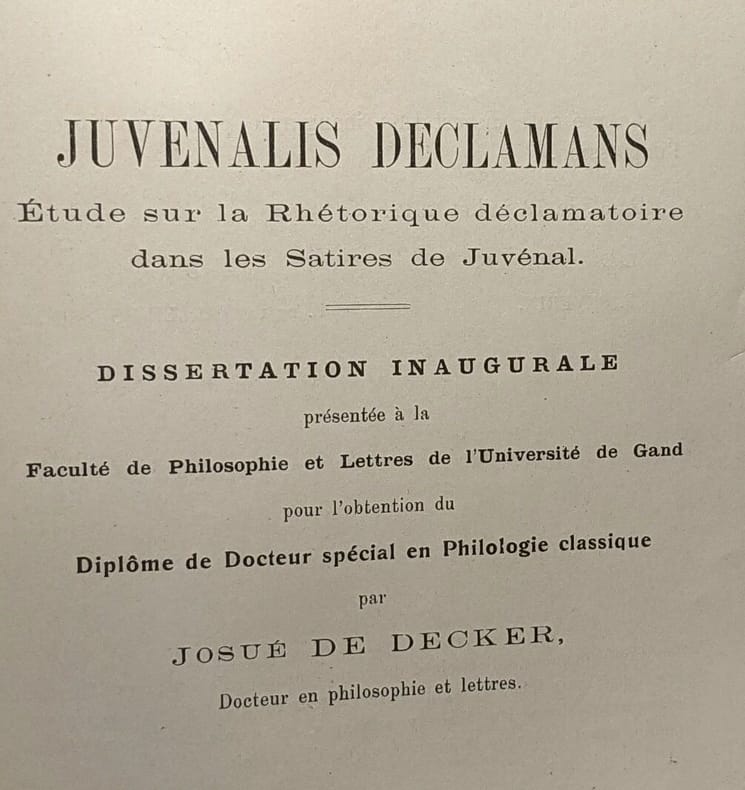 JUVENALIS DECLAMANS
Étude sur la Rhétorique déclamatoire dans les Satires de Juvénal.

DISSERTATION INAUGURALE
présentée à la
Faculté de Philosophie et Lettres de l'Université de Gand
pour l'obtention du
Diplôme de Docteur spécial en Philologie classique
par
JOSUÉ DE DECKER,
Docteur en philosophie et lettres.